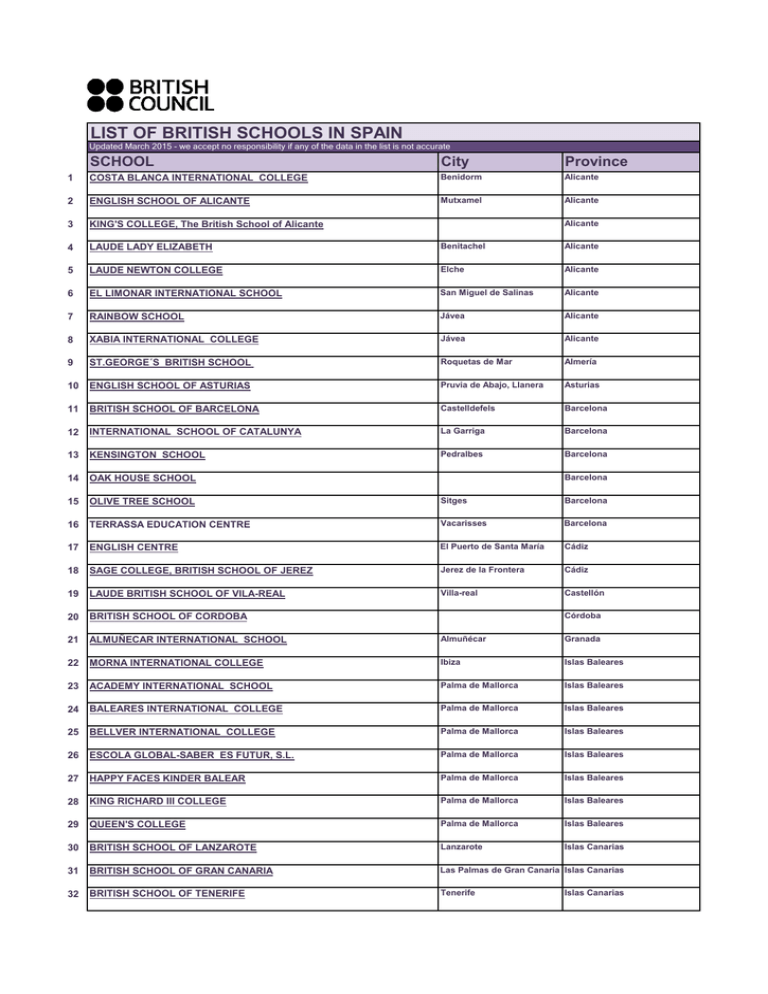 BRITISH COUNCIL

LIST OF BRITISH SCHOOLS IN SPAIN

Updated March 2015 - we accept no responsibility if any of the data in the list is not accurate

| | SCHOOL | City | Province |
|---|---|---|---|
| 1 | COSTA BLANCA INTERNATIONAL COLLEGE | Benidorm | Alicante |
| 2 | ENGLISH SCHOOL OF ALICANTE | Mutxamel | Alicante |
| 3 | KING'S COLLEGE, The British School of Alicante | | Alicante |
| 4 | LAUDE LADY ELIZABETH | Benitachel | Alicante |
| 5 | LAUDE NEWTON COLLEGE | Elche | Alicante |
| 6 | EL LIMONAR INTERNATIONAL SCHOOL | San Miguel de Salinas | Alicante |
| 7 | RAINBOW SCHOOL | Jávea | Alicante |
| 8 | XABIA INTERNATIONAL COLLEGE | Jávea | Alicante |
| 9 | ST.GEORGE´S BRITISH SCHOOL | Roquetas de Mar | Almería |
| 10 | ENGLISH SCHOOL OF ASTURIAS | Pruvia de Abajo, Llanera | Asturias |
| 11 | BRITISH SCHOOL OF BARCELONA | Castelldefels | Barcelona |
| 12 | INTERNATIONAL SCHOOL OF CATALUNYA | La Garriga | Barcelona |
| 13 | KENSINGTON SCHOOL | Pedralbes | Barcelona |
| 14 | OAK HOUSE SCHOOL | | Barcelona |
| 15 | OLIVE TREE SCHOOL | Sitges | Barcelona |
| 16 | TERRASSA EDUCATION CENTRE | Vacarisses | Barcelona |
| 17 | ENGLISH CENTRE | El Puerto de Santa María | Cádiz |
| 18 | SAGE COLLEGE, BRITISH SCHOOL OF JEREZ | Jerez de la Frontera | Cádiz |
| 19 | LAUDE BRITISH SCHOOL OF VILA-REAL | Villa-real | Castellón |
| 20 | BRITISH SCHOOL OF CORDOBA | | Córdoba |
| 21 | ALMUÑECAR INTERNATIONAL SCHOOL | Almuñécar | Granada |
| 22 | MORNA INTERNATIONAL COLLEGE | Ibiza | Islas Baleares |
| 23 | ACADEMY INTERNATIONAL SCHOOL | Palma de Mallorca | Islas Baleares |
| 24 | BALEARES INTERNATIONAL COLLEGE | Palma de Mallorca | Islas Baleares |
| 25 | BELLVER INTERNATIONAL COLLEGE | Palma de Mallorca | Islas Baleares |
| 26 | ESCOLA GLOBAL-SABER ES FUTUR, S.L. | Palma de Mallorca | Islas Baleares |
| 27 | HAPPY FACES KINDER BALEAR | Palma de Mallorca | Islas Baleares |
| 28 | KING RICHARD III COLLEGE | Palma de Mallorca | Islas Baleares |
| 29 | QUEEN'S COLLEGE | Palma de Mallorca | Islas Baleares |
| 30 | BRITISH SCHOOL OF LANZAROTE | Lanzarote | Islas Canarias |
| 31 | BRITISH SCHOOL OF GRAN CANARIA | Las Palmas de Gran Canaria | Islas Canarias |
| 32 | BRITISH SCHOOL OF TENERIFE | Tenerife | Islas Canarias |